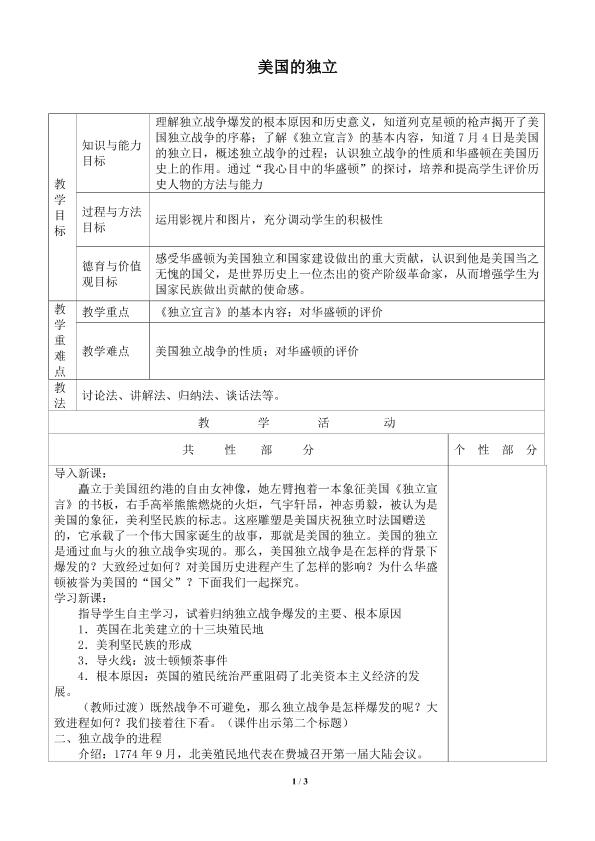 美国的独立

| 教学目标 | 知识与能力目标 | 理解独立战争爆发的根本原因和历史意义，知道列克星顿的枪声揭开了美国独立战争的序幕；了解《独立宣言》的基本内容，知道7月4日是美国的独立日，概述独立战争的过程；认识独立战争的性质和华盛顿在美国历史上的作用。通过"我心目中的华盛顿"的探讨，培养和提高学生评价历史人物的方法与能力 |
|---|---|---|
| | 过程与方法目标 | 运用影视片和图片，充分调动学生的积极性 |
| | 德育与价值观目标 | 感受华盛顿为美国独立和国家建设做出的重大贡献，认识到他是美国当之无愧的国父，是世界历史上一位杰出的资产阶级革命家，从而增强学生为国家民族做出贡献的使命感。 |
| 教学重难点 | 教学重点 | 《独立宣言》的基本内容；对华盛顿的评价 |
| | 教学难点 | 美国独立战争的性质；对华盛顿的评价 |
| 教法 | 讨论法、讲解法、归纳法、谈话法等。 | |

教　学　活　动

| 共　性　部　分 | 个　性　部　分 |
|---|---|
| 导入新课：<br>矗立于美国纽约港的自由女神像，她左臂抱着一本象征美国《独立宣言》的书板，右手高举熊熊燃烧的火炬，气宇轩昂，神态勇毅，被认为是美国的象征，美利坚民族的标志。这座雕塑是美国庆祝独立时法国赠送的，它承载了一个伟大国家诞生的故事，那就是美国的独立。美国的独立是通过血与火的独立战争实现的。那么，美国独立战争是在怎样的背景下爆发的？大致经过如何？对美国历史进程产生了怎样的影响？为什么华盛顿被誉为美国的"国父"？下面我们一起探究。<br>学习新课：<br>指导学生自主学习，试着归纳独立战争爆发的主要、根本原因<br>1．英国在北美建立的十三块殖民地<br>2．美利坚民族的形成<br>3．导火线：波士顿倾茶事件<br>4．根本原因：英国的殖民统治严重阻碍了北美资本主义经济的发展。<br>（教师过渡）既然战争不可避免，那么独立战争是怎样爆发的呢？大致进程如何？我们接着往下看。（课件出示第二个标题）<br>二、独立战争的进程<br>介绍：1774年9月，北美殖民地代表在费城召开第一届大陆会议。 | |

1 / 3